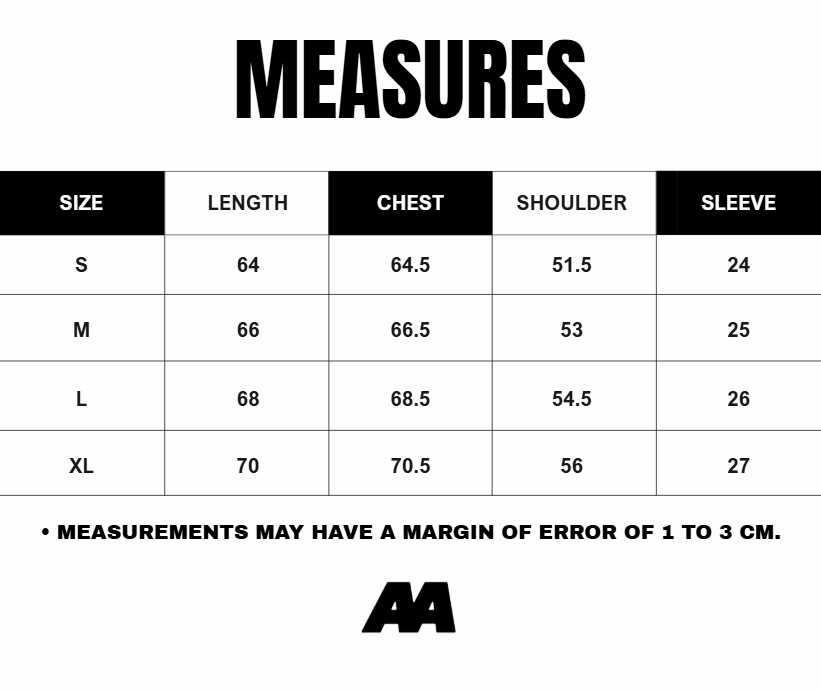 MEASURES

| SIZE | LENGTH | CHEST | SHOULDER | SLEEVE |
|---|---|---|---|---|
| S | 64 | 64.5 | 51.5 | 24 |
| M | 66 | 66.5 | 53 | 25 |
| L | 68 | 68.5 | 54.5 | 26 |
| XL | 70 | 70.5 | 56 | 27 |

• MEASUREMENTS MAY HAVE A MARGIN OF ERROR OF 1 TO 3 CM.

AA